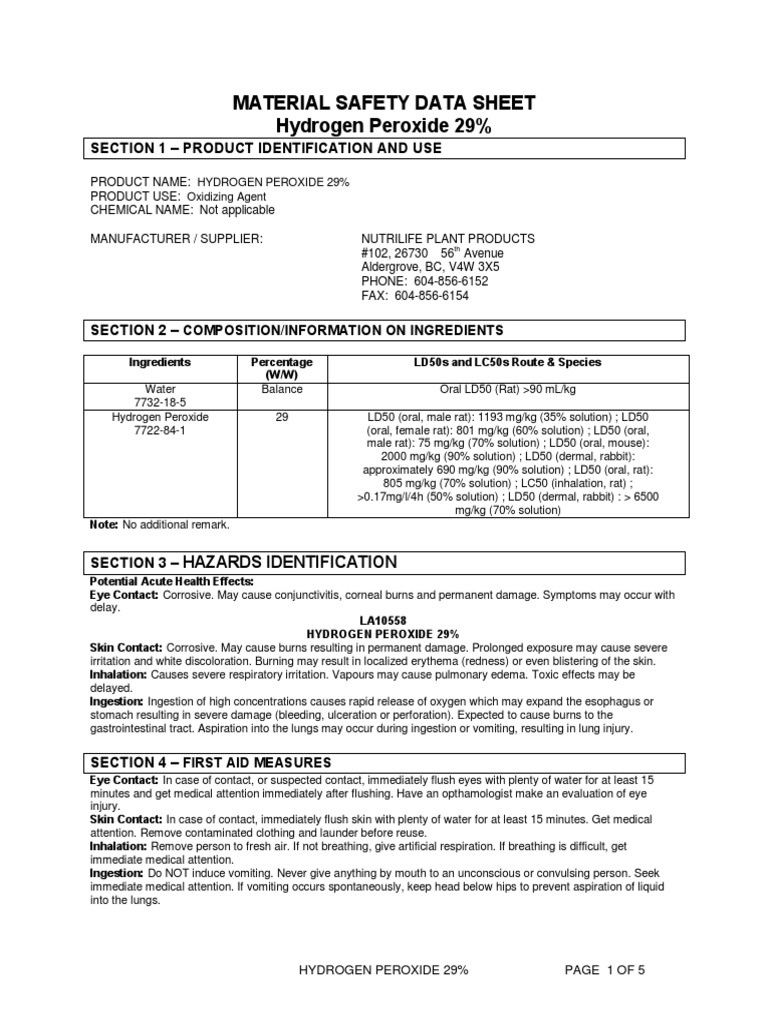 MATERIAL SAFETY DATA SHEET
Hydrogen Peroxide 29%

SECTION 1 – PRODUCT IDENTIFICATION AND USE

PRODUCT NAME: HYDROGEN PEROXIDE 29%
PRODUCT USE: Oxidizing Agent
CHEMICAL NAME: Not applicable

MANUFACTURER / SUPPLIER:

NUTRILIFE PLANT PRODUCTS
#102, 26730 56$^{th}$ Avenue
Aldergrove, BC, V4W 3X5
PHONE: 604-856-6152
FAX: 604-856-6154

SECTION 2 – COMPOSITION/INFORMATION ON INGREDIENTS

| Ingredients | Percentage (W/W) | LD50s and LC50s Route & Species |
|---|---|---|
| Water 7732-18-5 | Balance | Oral LD50 (Rat) >90 mL/kg |
| Hydrogen Peroxide 7722-84-1 | 29 | LD50 (oral, male rat): 1193 mg/kg (35% solution) ; LD50 (oral, female rat): 801 mg/kg (60% solution) ; LD50 (oral, male rat): 75 mg/kg (70% solution) ; LD50 (oral, mouse): 2000 mg/kg (90% solution) ; LD50 (dermal, rabbit): approximately 690 mg/kg (90% solution) ; LD50 (oral, rat): 805 mg/kg (70% solution) ; LC50 (inhalation, rat) ; >0.17mg/l/4h (50% solution) ; LD50 (dermal, rabbit) : > 6500 mg/kg (70% solution) |

Note: No additional remark.

SECTION 3 – HAZARDS IDENTIFICATION

Potential Acute Health Effects:
Eye Contact: Corrosive. May cause conjunctivitis, corneal burns and permanent damage. Symptoms may occur with delay.
LA10558
HYDROGEN PEROXIDE 29%
Skin Contact: Corrosive. May cause burns resulting in permanent damage. Prolonged exposure may cause severe irritation and white discoloration. Burning may result in localized erythema (redness) or even blistering of the skin.
Inhalation: Causes severe respiratory irritation. Vapours may cause pulmonary edema. Toxic effects may be delayed.
Ingestion: Ingestion of high concentrations causes rapid release of oxygen which may expand the esophagus or stomach resulting in severe damage (bleeding, ulceration or perforation). Expected to cause burns to the gastrointestinal tract. Aspiration into the lungs may occur during ingestion or vomiting, resulting in lung injury.

SECTION 4 – FIRST AID MEASURES

Eye Contact: In case of contact, or suspected contact, immediately flush eyes with plenty of water for at least 15 minutes and get medical attention immediately after flushing. Have an opthamologist make an evaluation of eye injury.
Skin Contact: In case of contact, immediately flush skin with plenty of water for at least 15 minutes. Get medical attention. Remove contaminated clothing and launder before reuse.
Inhalation: Remove person to fresh air. If not breathing, give artificial respiration. If breathing is difficult, get immediate medical attention.
Ingestion: Do NOT induce vomiting. Never give anything by mouth to an unconscious or convulsing person. Seek immediate medical attention. If vomiting occurs spontaneously, keep head below hips to prevent aspiration of liquid into the lungs.

HYDROGEN PEROXIDE 29%     PAGE 1 OF 5